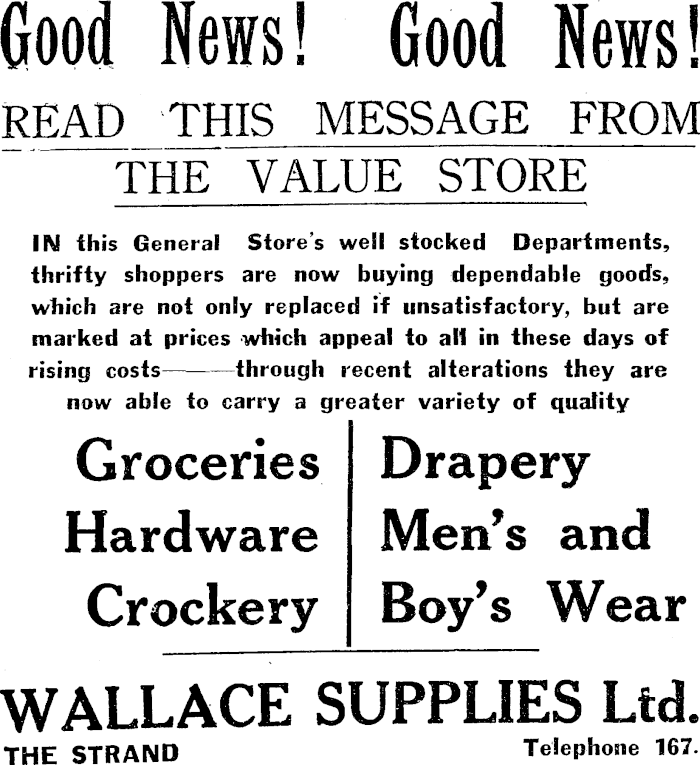 Good News! Good News!

READ THIS MESSAGE FROM

THE VALUE STORE

IN this General Store's well stocked Departments, thrifty shoppers are now buying dependable goods, which are not only replaced if unsatisfactory, but are marked at prices which appeal to all in these days of rising costs——through recent alterations they are now able to carry a greater variety of quality

Groceries
Hardware
Crockery

Drapery
Men's and
Boy's Wear

WALLACE SUPPLIES Ltd.

THE STRAND

Telephone 167.